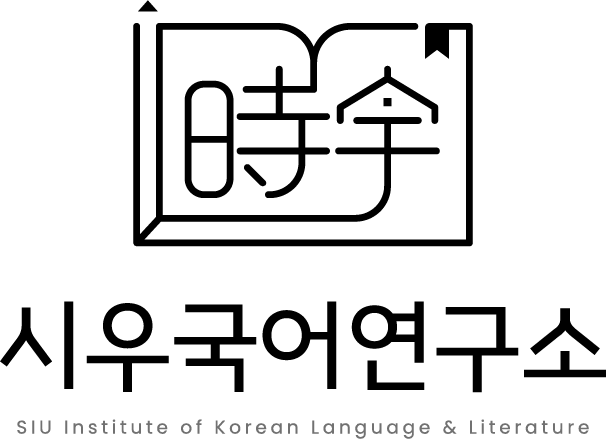 時宇

시우국어연구소

SIU Institute of Korean Language & Literature